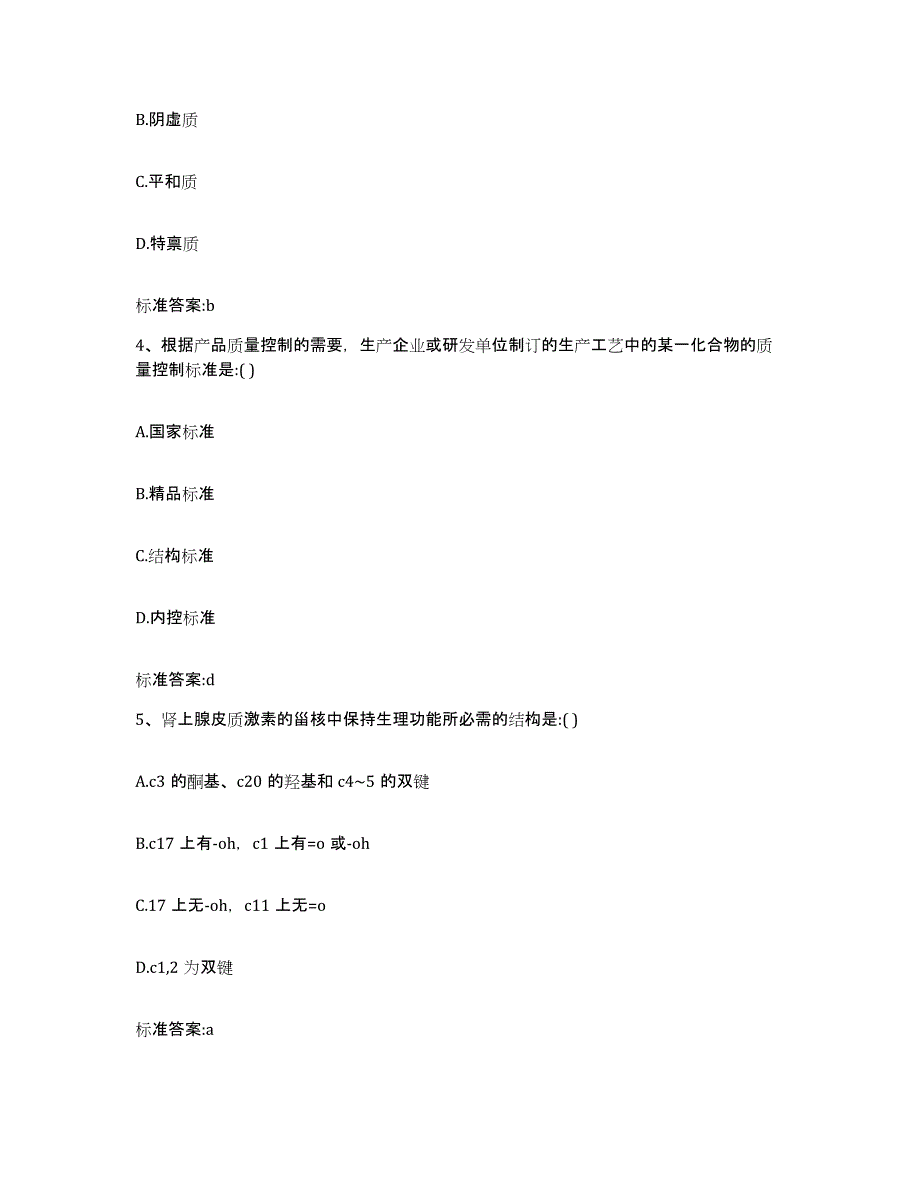 B.阴虚质

C.平和质

D.特禀质

标准答案:b

4、根据产品质量控制的需要，生产企业或研发单位制订的生产工艺中的某一化合物的质量控制标准是:( )

A.国家标准

B.精品标准

C.结构标准

D.内控标准

标准答案:d

5、肾上腺皮质激素的甾核中保持生理功能所必需的结构是:( )

A.c3 的酮基、c20 的羟基和 c4~5 的双键

B.c17 上有-oh，c1 上有=o 或-oh

C.17 上无-oh，c11 上无=o

D.c1,2 为双键

标准答案:a